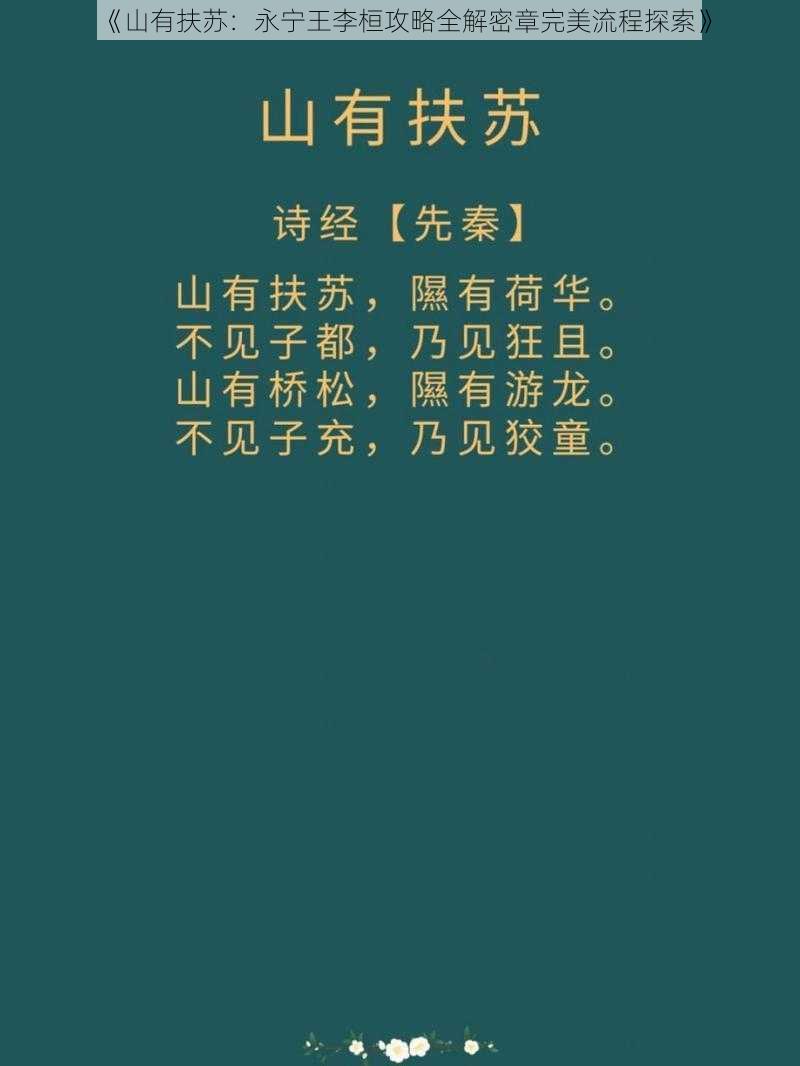 《山有扶苏：永宁王李桓攻略全解密章完美流程探索》

山有扶苏

诗经【先秦】

山有扶苏，隰有荷华。
不见子都，乃见狂且。
山有桥松，隰有游龙。
不见子充，乃见狡童。